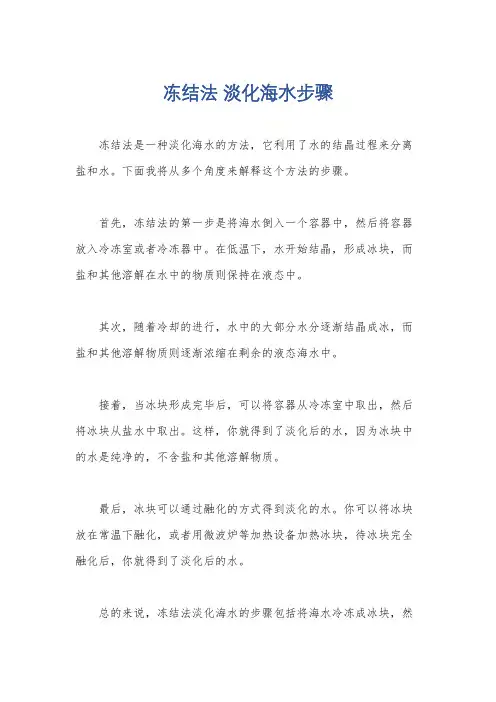 冻结法 淡化海水步骤

冻结法是一种淡化海水的方法，它利用了水的结晶过程来分离盐和水。下面我将从多个角度来解释这个方法的步骤。

首先，冻结法的第一步是将海水倒入一个容器中，然后将容器放入冷冻室或者冷冻器中。在低温下，水开始结晶，形成冰块，而盐和其他溶解在水中的物质则保持在液态中。

其次，随着冷却的进行，水中的大部分水分逐渐结晶成冰，而盐和其他溶解物质则逐渐浓缩在剩余的液态海水中。

接着，当冰块形成完毕后，可以将容器从冷冻室中取出，然后将冰块从盐水中取出。这样，你就得到了淡化后的水，因为冰块中的水是纯净的，不含盐和其他溶解物质。

最后，冰块可以通过融化的方式得到淡化的水。你可以将冰块放在常温下融化，或者用微波炉等加热设备加热冰块，待冰块完全融化后，你就得到了淡化后的水。

总的来说，冻结法淡化海水的步骤包括将海水冷冻成冰块，然